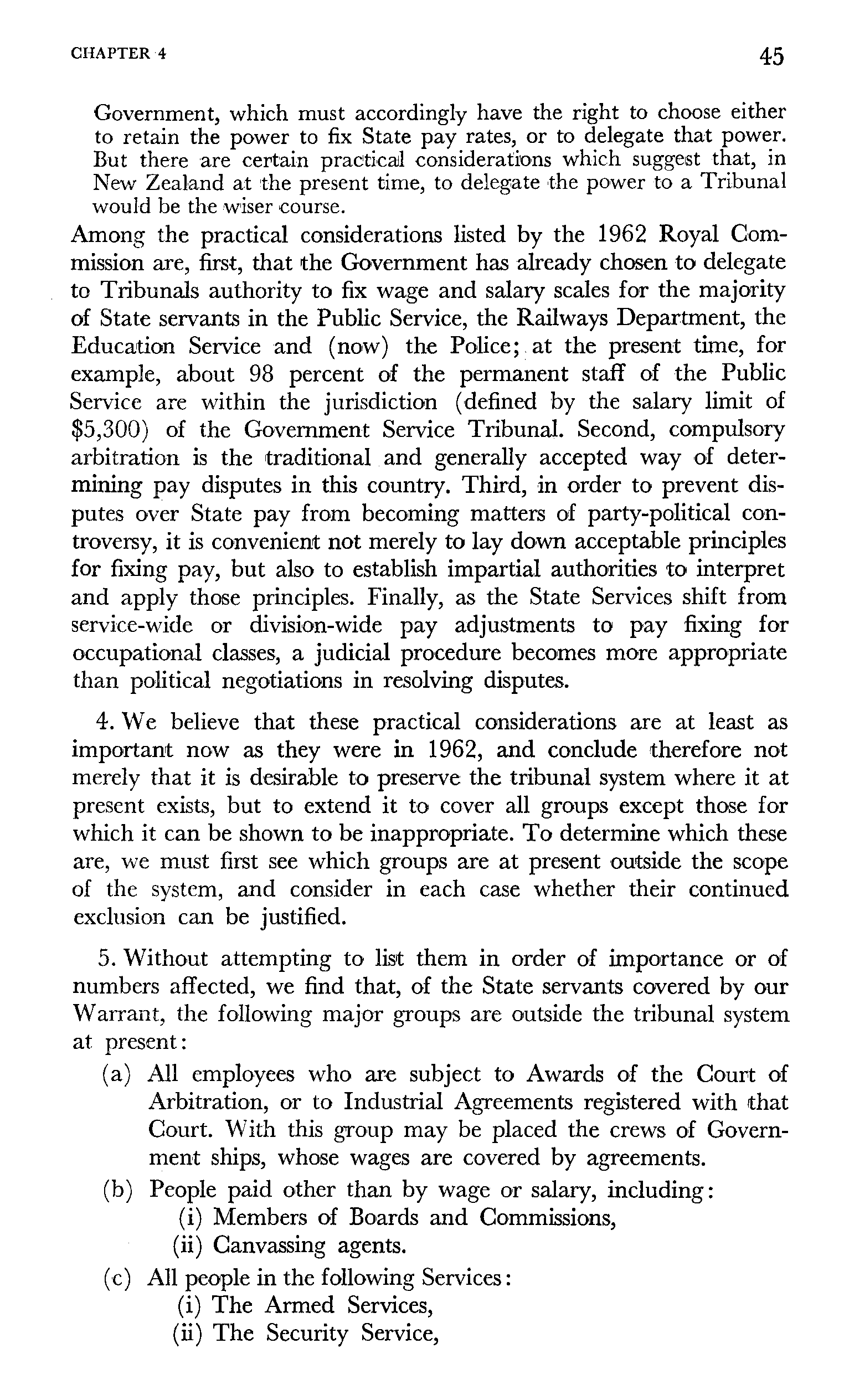 CHAPTER 4

45

Government, which must accordingly have the right to choose either to retain the power to fix State pay rates, or to delegate that power. But there are certain practical considerations which suggest that, in New Zealand at the present time, to delegate the power to a Tribunal would be the wiser course.

Among the practical considerations listed by the 1962 Royal Commission are, first, that the Government has already chosen to delegate to Tribunals authority to fix wage and salary scales for the majority of State servants in the Public Service, the Railways Department, the Education Service and (now) the Police; at the present time, for example, about 98 percent of the permanent staff of the Public Service are within the jurisdiction (defined by the salary limit of \$5,300) of the Government Service Tribunal. Second, compulsory arbitration is the traditional and generally accepted way of determining pay disputes in this country. Third, in order to prevent disputes over State pay from becoming matters of party-political controversy, it is convenient not merely to lay down acceptable principles for fixing pay, but also to establish impartial authorities to interpret and apply those principles. Finally, as the State Services shift from service-wide or division-wide pay adjustments to pay fixing for occupational classes, a judicial procedure becomes more appropriate than political negotiations in resolving disputes.

4. We believe that these practical considerations are at least as important now as they were in 1962, and conclude therefore not merely that it is desirable to preserve the tribunal system where it at present exists, but to extend it to cover all groups except those for which it can be shown to be inappropriate. To determine which these are, we must first see which groups are at present outside the scope of the system, and consider in each case whether their continued exclusion can be justified.

5. Without attempting to list them in order of importance or of numbers affected, we find that, of the State servants covered by our Warrant, the following major groups are outside the tribunal system at present:

(a) All employees who are subject to Awards of the Court of Arbitration, or to Industrial Agreements registered with that Court. With this group may be placed the crews of Government ships, whose wages are covered by agreements.

(b) People paid other than by wage or salary, including:
(i) Members of Boards and Commissions,
(ii) Canvassing agents.

(c) All people in the following Services:
(i) The Armed Services,
(ii) The Security Service,